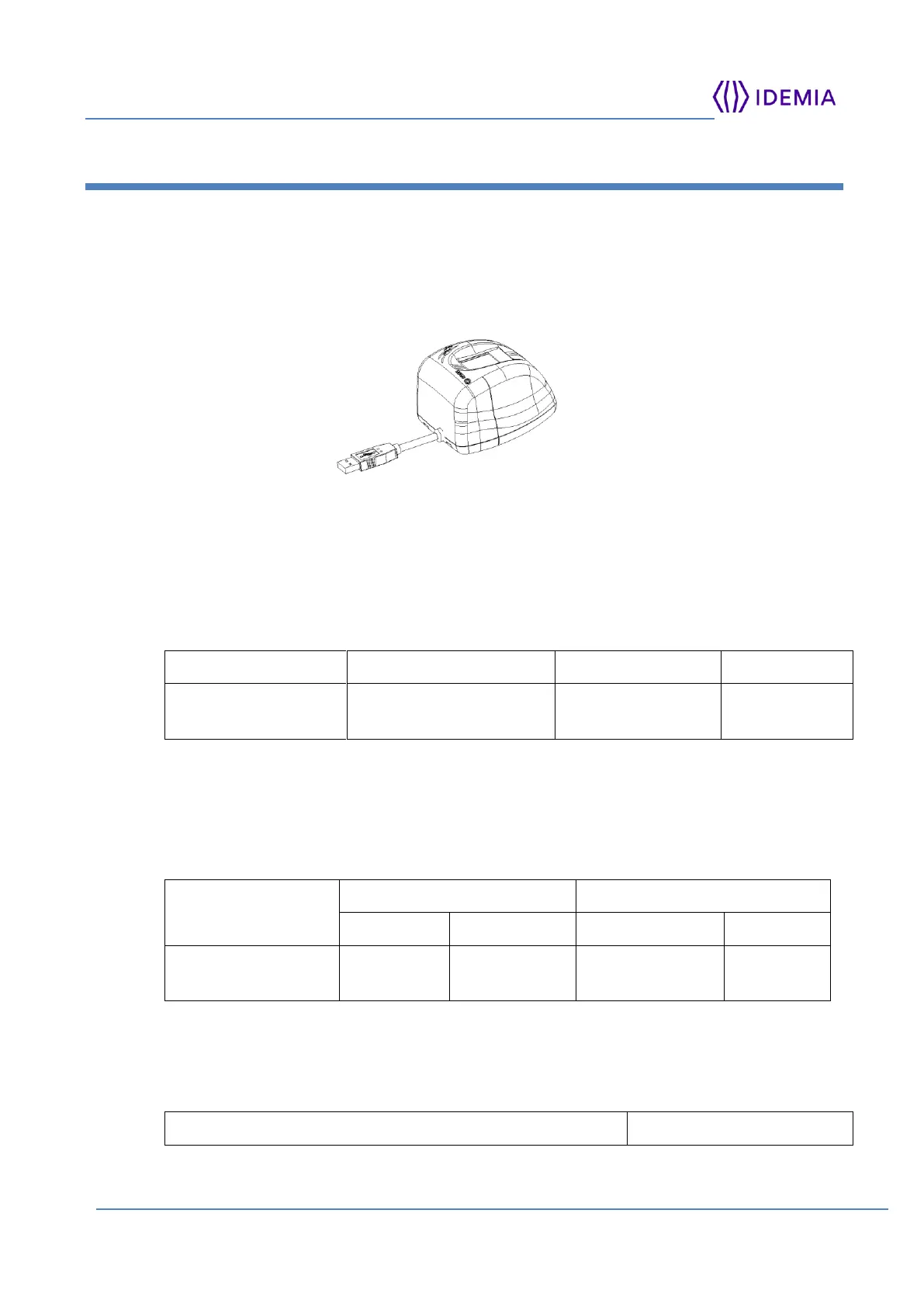 IDEMIA